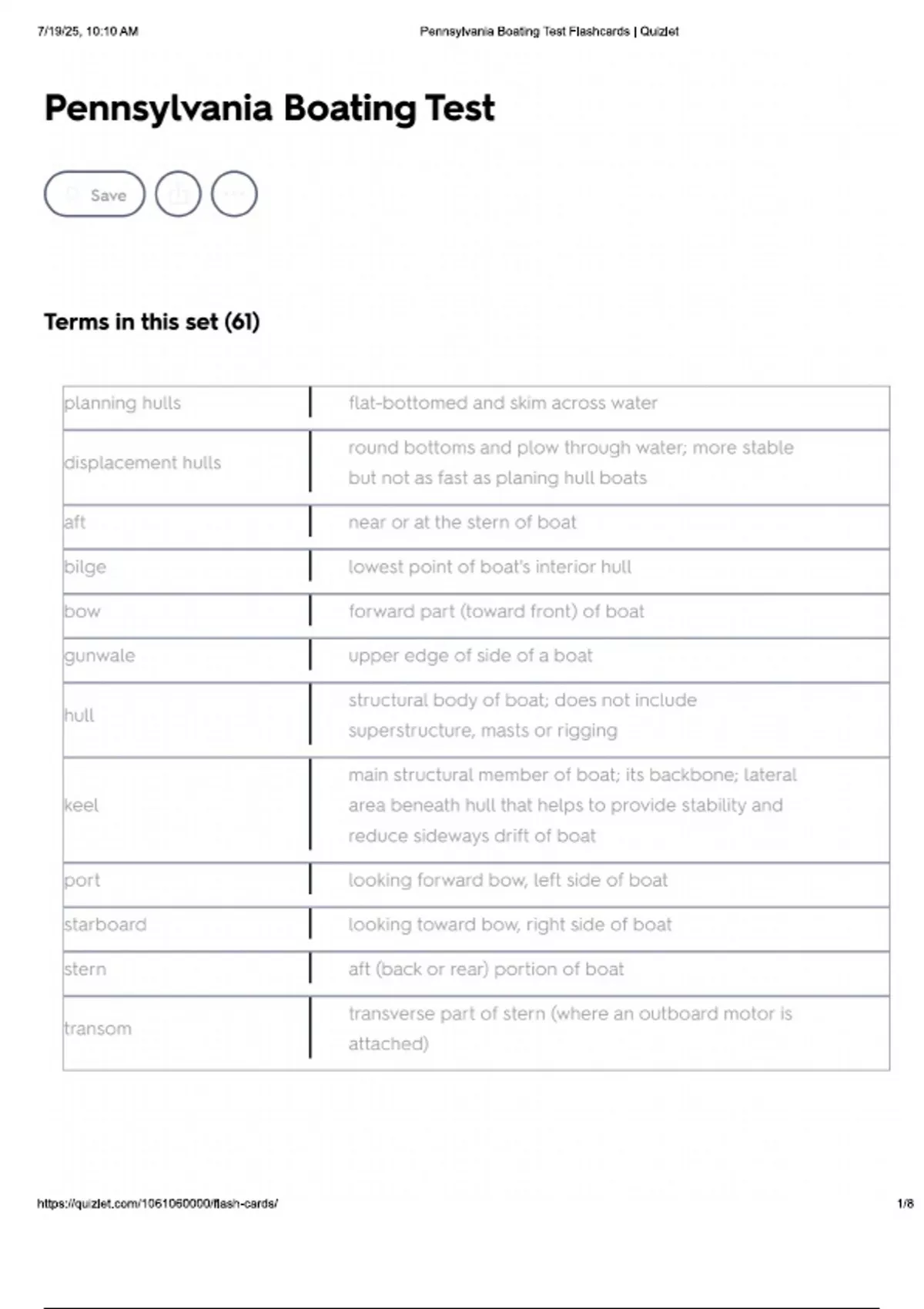 7/19/25, 10:10 AM

Pennsylvania Boating Test Flashcards | Quizlet

Pennsylvania Boating Test

Save

Terms in this set (61)

| | |
|---|---|
| planning hulls | flat-bottomed and skim across water |
| displacement hulls | round bottoms and plow through water; more stable but not as fast as planing hull boats |
| aft | near or at the stern of boat |
| bilge | lowest point of boat's interior hull |
| bow | forward part (toward front) of boat |
| gunwale | upper edge of side of a boat |
| hull | structural body of boat; does not include superstructure, masts or rigging |
| keel | main structural member of boat; its backbone; lateral area beneath hull that helps to provide stability and reduce sideways drift of boat |
| port | looking forward bow, left side of boat |
| starboard | looking toward bow, right side of boat |
| stern | aft (back or rear) portion of boat |
| transom | transverse part of stern (where an outboard motor is attached) |

https://quizlet.com/1061060000/flash-cards/

1/8